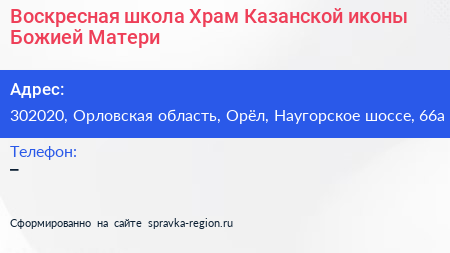 Воскресная школа Храм Казанской иконы Божией Матери

Адрес:
302020, Орловская область, Орёл, Наугорское шоссе, 66а

Телефон:
–

Сформированно на сайте spravka-region.ru